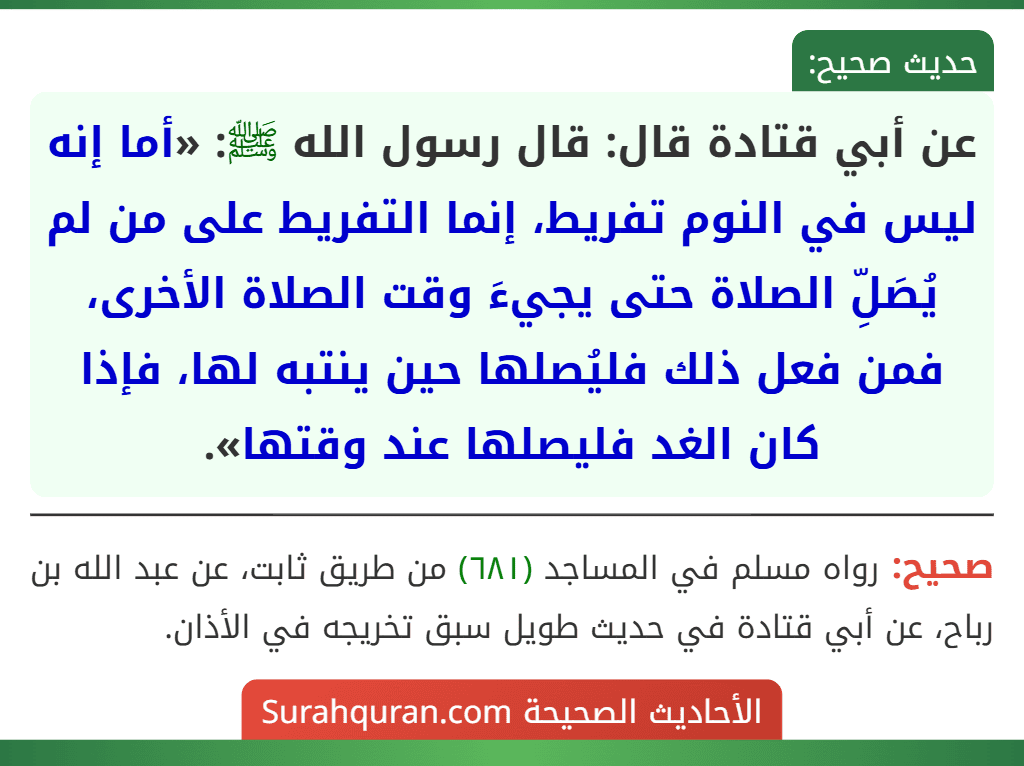 حديث صحيح:

عن أبي قتادة قال: قال رسول الله ﷺ: «أما إنه ليس في النوم تفريط، إنما التفريط على من لم يُصَلِّ الصلاة حتى يجيءَ وقت الصلاة الأخرى، فمن فعل ذلك فليُصلها حين ينتبه لها، فإذا كان الغد فليصلها عند وقتها».

صحيح: رواه مسلم في المساجد (٦٨١) من طريق ثابت، عن عبد الله بن رباح، عن أبي قتادة في حديث طويل سبق تخريجه في الأذان.

الأحاديث الصحيحة Surahquran.com